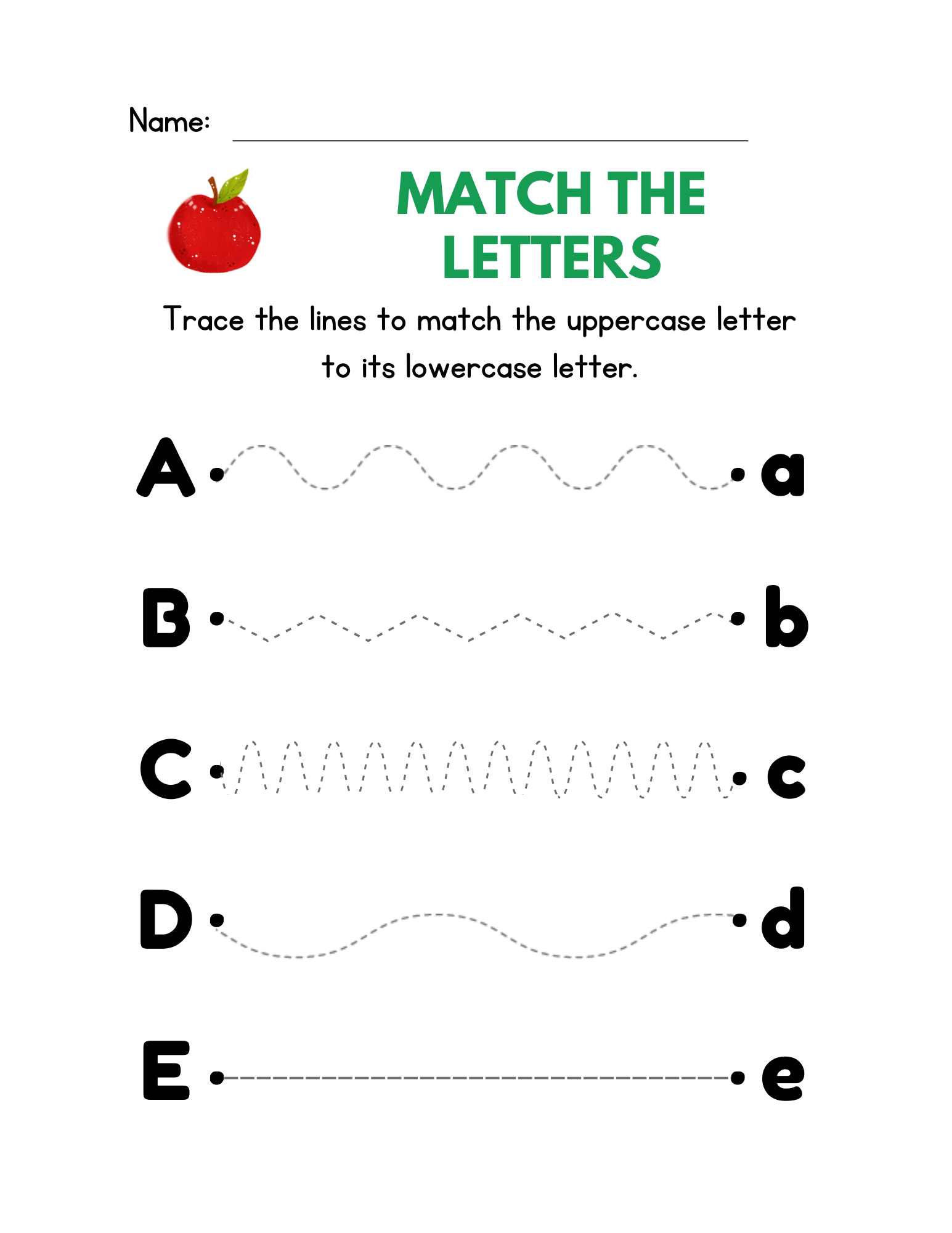 Name: ____

MATCH THE LETTERS

Trace the lines to match the uppercase letter to its lowercase letter.

A a

B b

C c

D d

E e